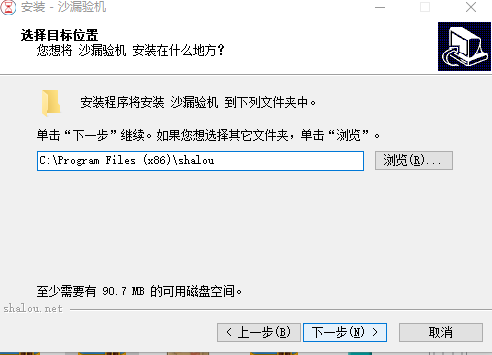 安装 - 沙漏验机

选择目标位置
您想将 沙漏验机 安装在什么地方？

安装程序将安装 沙漏验机 到下列文件夹中。

单击“下一步”继续。如果您想选择其它文件夹，单击“浏览”。

C:\Program Files (x86)\shalou

浏览(R)...

至少需要有 90.7 MB 的可用磁盘空间。

shalou.net

< 上一步(B)

下一步(N) >

取消